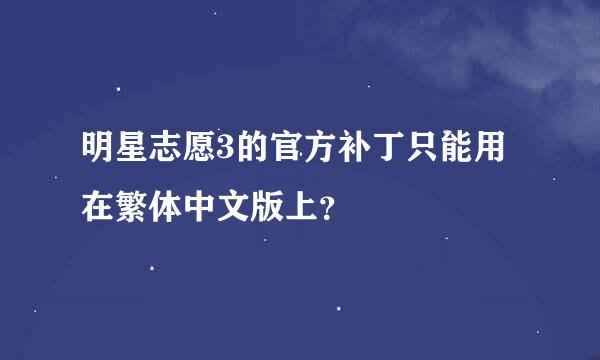 明星志愿3的官方补丁只能用在繁体中文版上？